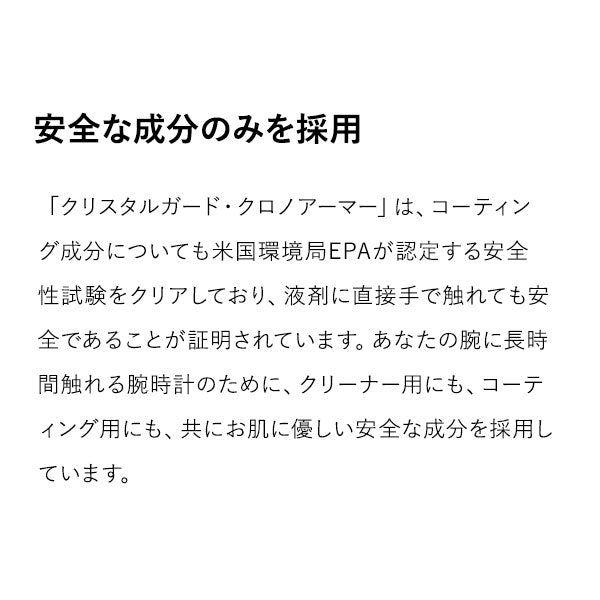 安全な成分のみを採用

「クリスタルガード・クロノアーマー」は、コーティング成分についても米国環境局EPAが認定する安全性試験をクリアしており、液剤に直接手で触れても安全であることが証明されています。あなたの腕に長時間触れる腕時計のために、クリーナー用にも、コーティング用にも、共にお肌に優しい安全な成分を採用しています。